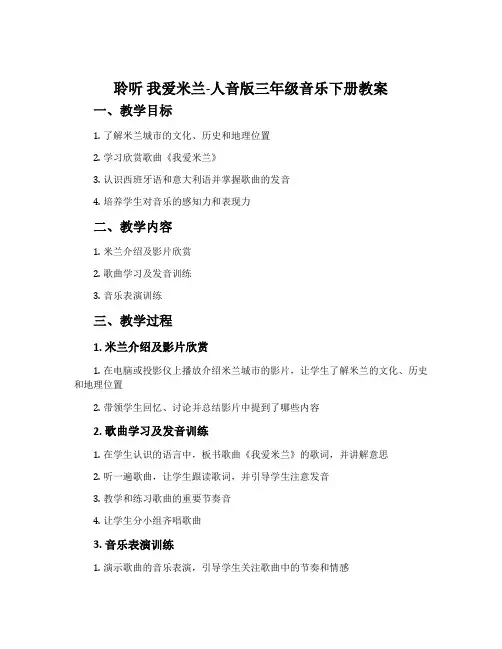 聆听 我爱米兰-人音版三年级音乐下册教案

一、教学目标

1. 了解米兰城市的文化、历史和地理位置

2. 学习欣赏歌曲《我爱米兰》

3. 认识西班牙语和意大利语并掌握歌曲的发音

4. 培养学生对音乐的感知力和表现力

二、教学内容

1. 米兰介绍及影片欣赏

2. 歌曲学习及发音训练

3. 音乐表演训练

三、教学过程

1. 米兰介绍及影片欣赏

1. 在电脑或投影仪上播放介绍米兰城市的影片，让学生了解米兰的文化、历史和地理位置

2. 带领学生回忆、讨论并总结影片中提到了哪些内容

2. 歌曲学习及发音训练

1. 在学生认识的语言中，板书歌曲《我爱米兰》的歌词，并讲解意思

2. 听一遍歌曲，让学生跟读歌词，并引导学生注意发音

3. 教学和练习歌曲的重要节奏音

4. 让学生分小组齐唱歌曲

3. 音乐表演训练

1. 演示歌曲的音乐表演，引导学生关注歌曲中的节奏和情感